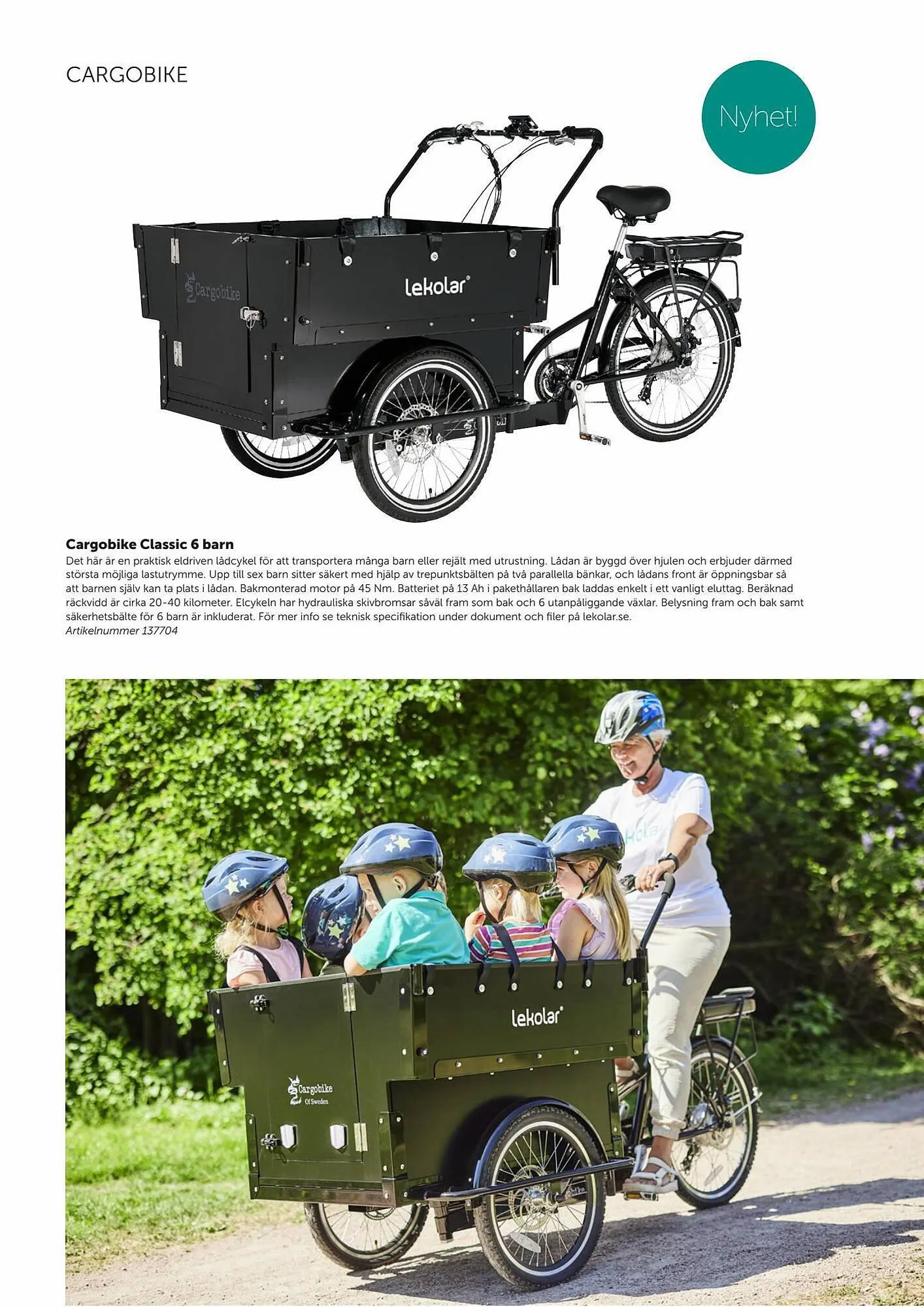 CARGOBIKE

Nyhet!

Cargobike

lekolar®

Cargobike Classic 6 barn
Det här är en praktisk eldriven lådcykel för att transportera många barn eller rejält med utrustning. Lådan är byggd över hjulen och erbjuder därmed största möjliga lastutrymme. Upp till sex barn sitter säkert med hjälp av trepunktsbälten på två parallella bänkar, och lådans front är öppningsbar så att barnen själv kan ta plats i lådan. Bakmonterad motor på 45 Nm. Batteriet på 13 Ah i pakethållaren bak laddas enkelt i ett vanligt eluttag. Beräknad räckvidd är cirka 20-40 kilometer. Elcykeln har hydrauliska skivbromsar såväl fram som bak och 6 utanpåliggande växlar. Belysning fram och bak samt säkerhetsbälte för 6 barn är inkluderat. För mer info se teknisk specifikation under dokument och filer på lekolar.se.
Artikelnummer 137704

lekolar®

Cargobike
Of Sweden